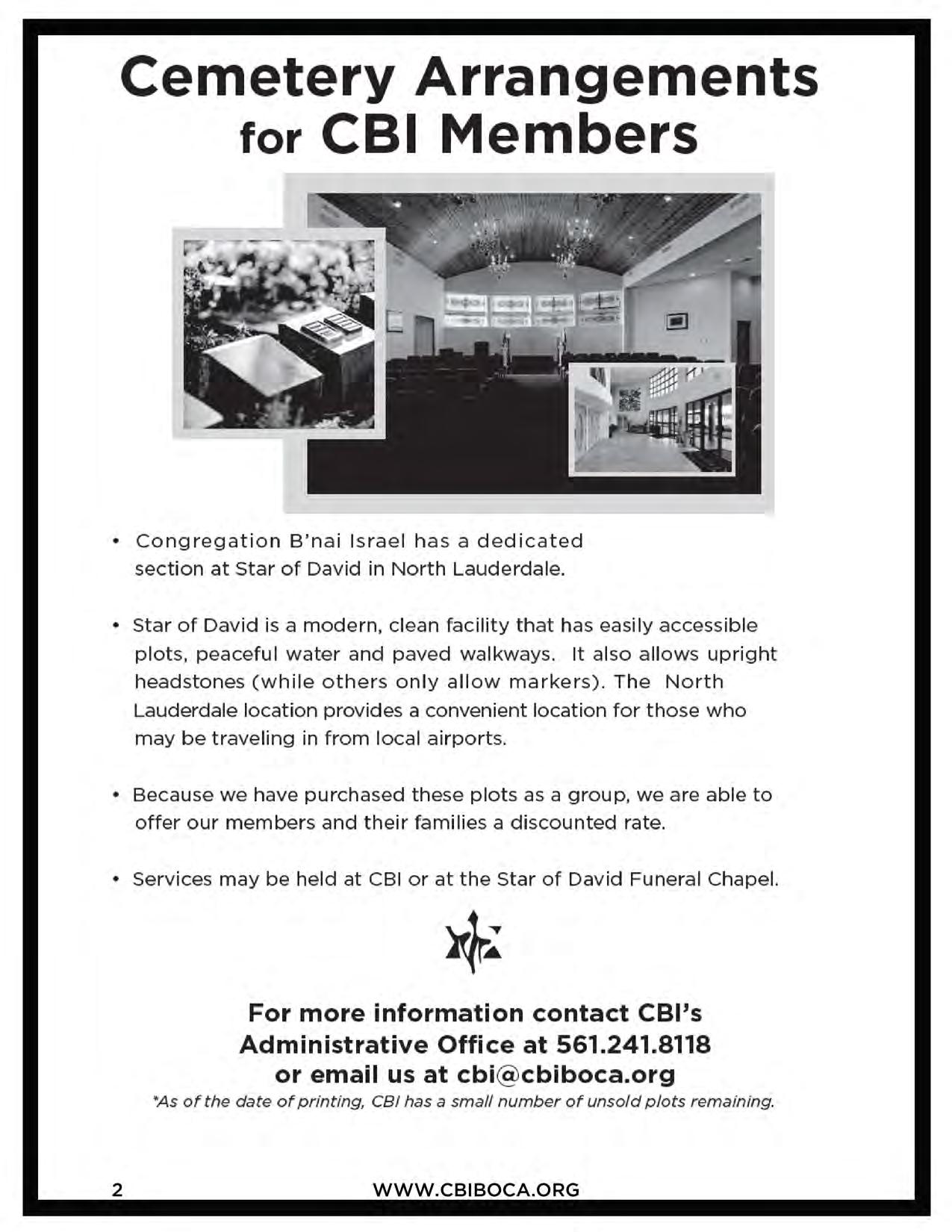 Cemetery Arrangements for CBI Members

• Congregation B'nai Israel has a dedicated section at Star of David in North Lauderdale.

• Star of David is a modern, clean facility that has easily accessible plots, peaceful water and paved walkways. It also allows upright headstones (while others only allow markers). The North Lauderdale location provides a convenient location for those who may be traveling in from local airports.

• Because we have purchased these plots as a group, we are able to offer our members and their families a discounted rate.

• Services may be held at CBI or at the Star of David Funeral Chapel.

For more information contact CBI's Administrative Office at 561.241.8118 or email us at cbi@cbiboca.org

*As of the date of printing, CBI has a small number of unsold plots remaining.

2 WWW.CBIBOCA.ORG